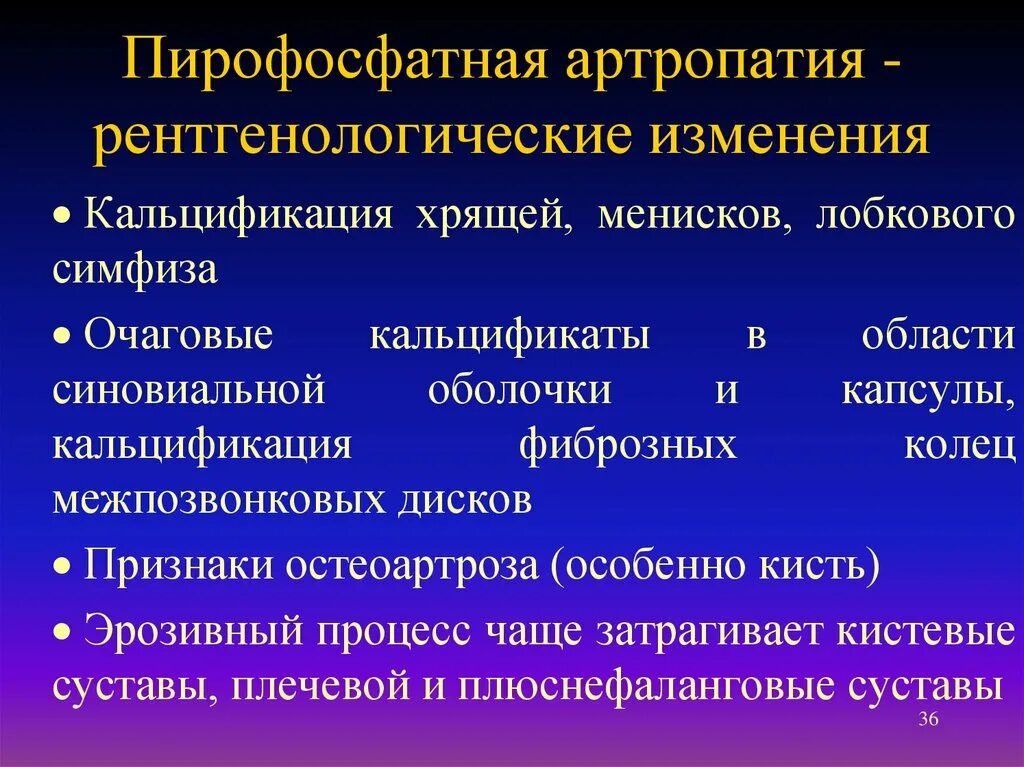 Пирофосфатная артропатия - рентгенологические изменения

• Кальцификация хрящей, менисков, лобкового симфиза

• Очаговые кальцификаты в области синовиальной оболочки и капсулы, кальцификация фиброзных колец межпозвонковых дисков

• Признаки остеоартроза (особенно кисть)

• Эрозивный процесс чаще затрагивает кистевые суставы, плечевой и плюснефаланговые суставы

36